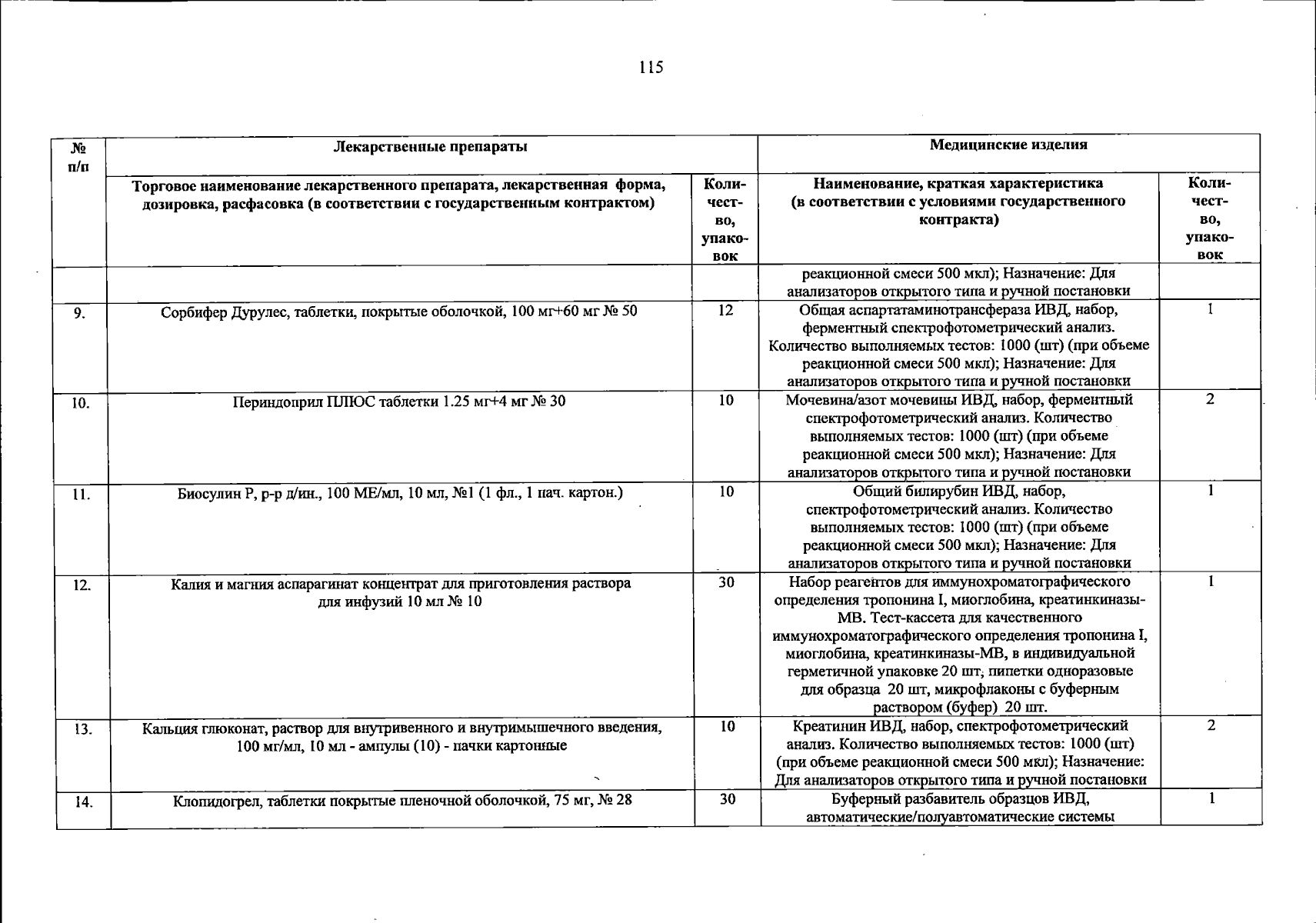 115

| № п/п | Лекарственные препараты | | Медицинские изделия | |
|---|---|---|---|---|
| | Торговое наименование лекарственного препарата, лекарственная форма, дозировка, расфасовка (в соответствии с государственным контрактом) | Количество, упаковок | Наименование, краткая характеристика (в соответствии с условиями государственного контракта) | Количество, упаковок |
| | | | реакционной смеси 500 мкл); Назначение: Для анализаторов открытого типа и ручной постановки | |
| 9. | Сорбифер Дурулес, таблетки, покрытые оболочкой, 100 мг+60 мг № 50 | 12 | Общая аспартатаминотрансфераза ИВД, набор, ферментный спектрофотометрический анализ. Количество выполняемых тестов: 1000 (шт) (при объеме реакционной смеси 500 мкл); Назначение: Для анализаторов открытого типа и ручной постановки | 1 |
| 10. | Периндоприл ПЛЮС таблетки 1.25 мг+4 мг № 30 | 10 | Мочевина/азот мочевины ИВД, набор, ферментный спектрофотометрический анализ. Количество выполняемых тестов: 1000 (шт) (при объеме реакционной смеси 500 мкл); Назначение: Для анализаторов открытого типа и ручной постановки | 2 |
| 11. | Биосулин Р, р-р д/ин., 100 МЕ/мл, 10 мл, №1 (1 фл., 1 пач. картон.) | 10 | Общий билирубин ИВД, набор, спектрофотометрический анализ. Количество выполняемых тестов: 1000 (шт) (при объеме реакционной смеси 500 мкл); Назначение: Для анализаторов открытого типа и ручной постановки | 1 |
| 12. | Калия и магния аспарагинат концентрат для приготовления раствора для инфузий 10 мл № 10 | 30 | Набор реагентов для иммунохроматографического определения тропонина I, миоглобина, креатинкиназы-МВ. Тест-кассета для качественного иммунохроматографического определения тропонина I, миоглобина, креатинкиназы-МВ, в индивидуальной герметичной упаковке 20 шт, пипетки одноразовые для образца 20 шт, микрофлаконы с буферным раствором (буфер) 20 шт. | 1 |
| 13. | Кальция глюконат, раствор для внутривенного и внутримышечного введения, 100 мг/мл, 10 мл - ампулы (10) - пачки картонные | 10 | Креатинин ИВД, набор, спектрофотометрический анализ. Количество выполняемых тестов: 1000 (шт) (при объеме реакционной смеси 500 мкл); Назначение: Для анализаторов открытого типа и ручной постановки | 2 |
| 14. | Клопидогрел, таблетки покрытые пленочной оболочкой, 75 мг, № 28 | 30 | Буферный разбавитель образцов ИВД, автоматические/полуавтоматические системы | 1 |